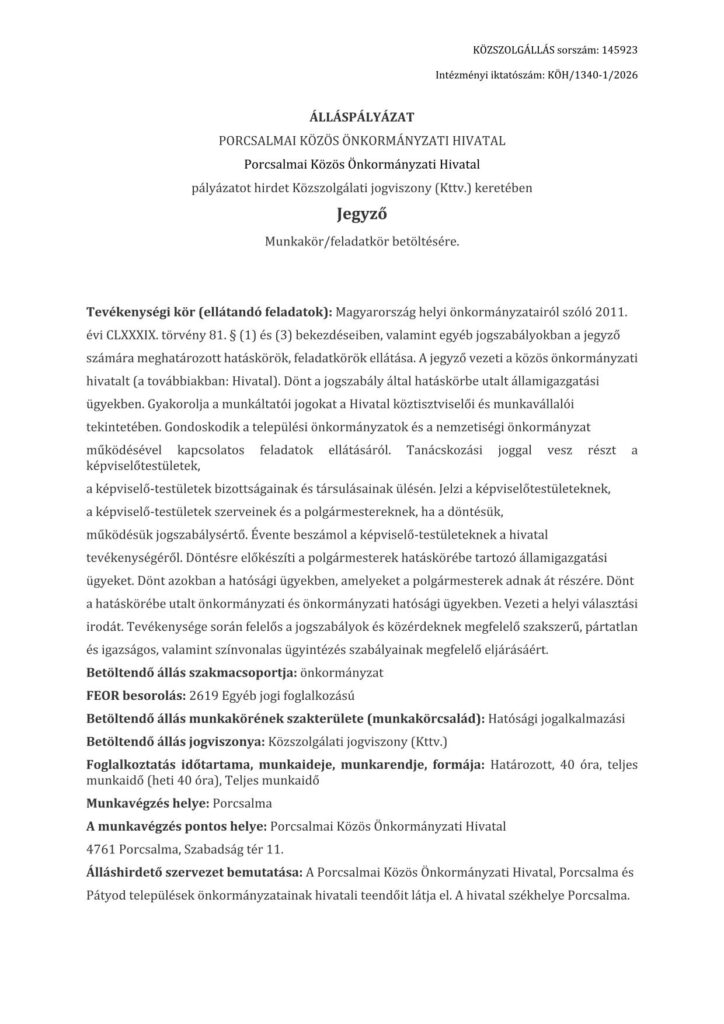 KÖZSZOLGÁLLÁS sorszám: 145923

Intézményi iktatószám: KÖH/1340-1/2026

ÁLLÁSPÁLYÁZAT

PORCSALMAI KÖZÖS ÖNKORMÁNYZATI HIVATAL

Porcsalmai Közös Önkormányzati Hivatal

pályázatot hirdet Közszolgálati jogviszony (Kttv.) keretében

Jegyző

Munkakör/feladatkör betöltésére.

Tevékenységi kör (ellátandó feladatok): Magyarország helyi önkormányzatairól szóló 2011. évi CLXXXIX. törvény 81. § (1) és (3) bekezdéseiben, valamint egyéb jogszabályokban a jegyző számára meghatározott hatáskörök, feladatkörök ellátása. A jegyző vezeti a közös önkormányzati hivatalt (a továbbiakban: Hivatal). Dönt a jogszabály által hatáskörbe utalt államigazgatási ügyekben. Gyakorolja a munkáltatói jogokat a Hivatal köztisztviselői és munkavállalói tekintetében. Gondoskodik a települési önkormányzatok és a nemzetiségi önkormányzat működésével kapcsolatos feladatok ellátásáról. Tanácskozási joggal vesz részt a képviselőtestületek,
a képviselő-testületek bizottságainak és társulásainak ülésén. Jelzi a képviselőtestületeknek,
a képviselő-testületek szerveinek és a polgármestereknek, ha a döntésük,
működésük jogszabálysértő. Évente beszámol a képviselő-testületeknek a hivatal tevékenységéről. Döntésre előkészíti a polgármesterek hatáskörébe tartozó államigazgatási ügyeket. Dönt azokban a hatósági ügyekben, amelyeket a polgármesterek adnak át részére. Dönt a hatáskörébe utalt önkormányzati és önkormányzati hatósági ügyekben. Vezeti a helyi választási irodát. Tevékenysége során felelős a jogszabályok és közérdeknek megfelelő szakszerű, pártatlan és igazságos, valamint színvonalas ügyintézés szabályainak megfelelő eljárásáért.

Betöltendő állás szakmacsoportja: önkormányzat

FEOR besorolás: 2619 Egyéb jogi foglalkozású

Betöltendő állás munkakörének szakterülete (munkakörcsalád): Hatósági jogalkalmazási

Betöltendő állás jogviszonya: Közszolgálati jogviszony (Kttv.)

Foglalkoztatás időtartama, munkaideje, munkarendje, formája: Határozott, 40 óra, teljes munkaidő (heti 40 óra), Teljes munkaidő

Munkavégzés helye: Porcsalma

A munkavégzés pontos helye: Porcsalmai Közös Önkormányzati Hivatal
4761 Porcsalma, Szabadság tér 11.

Álláshirdető szervezet bemutatása: A Porcsalmai Közös Önkormányzati Hivatal, Porcsalma és Pátyod települések önkormányzatainak hivatali teendőit látja el. A hivatal székhelye Porcsalma.